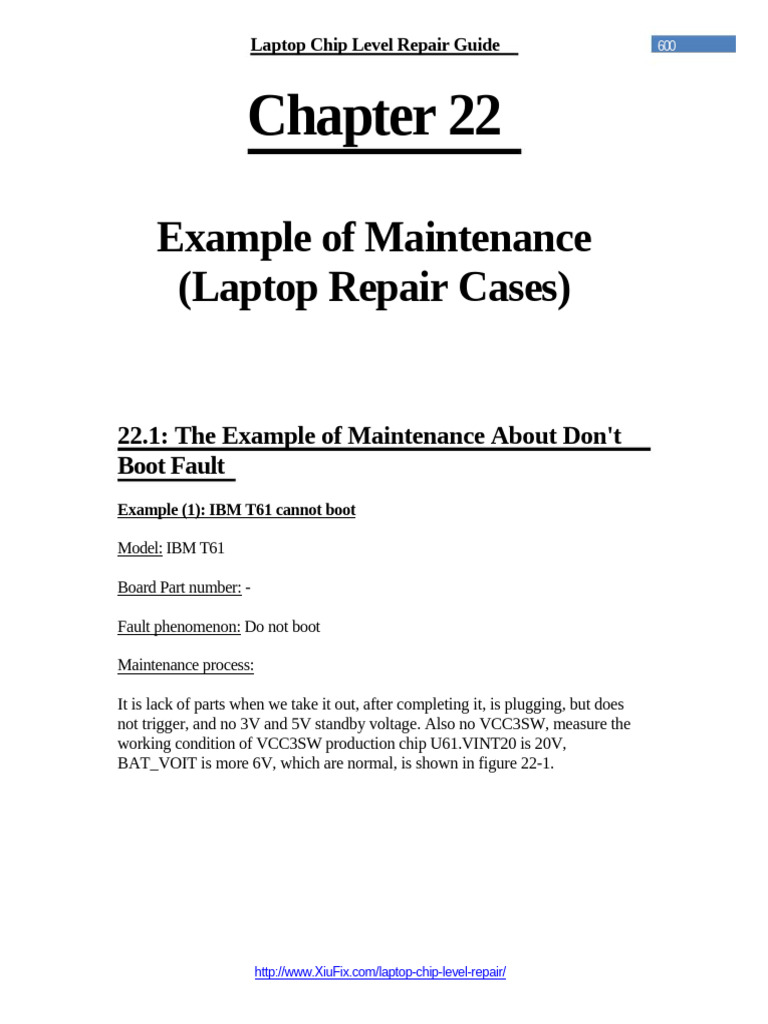 Laptop Chip Level Repair Guide

600

Chapter 22

Example of Maintenance (Laptop Repair Cases)

22.1: The Example of Maintenance About Don't Boot Fault

Example (1): IBM T61 cannot boot

Model: IBM T61

Board Part number: -

Fault phenomenon: Do not boot

Maintenance process:

It is lack of parts when we take it out, after completing it, is plugging, but does not trigger, and no 3V and 5V standby voltage. Also no VCC3SW, measure the working condition of VCC3SW production chip U61.VINT20 is 20V, BAT_VOIT is more 6V, which are normal, is shown in figure 22-1.

http://www.XiuFix.com/laptop-chip-level-repair/